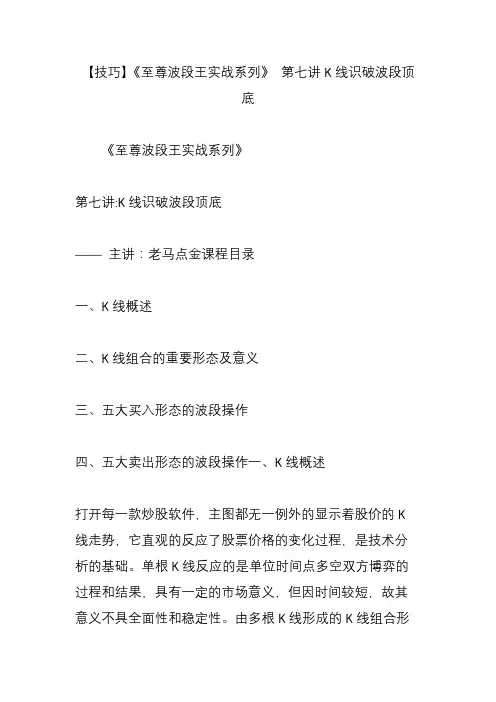 【技巧】《至尊波段王实战系列》 第七讲 K 线识破波段顶底

《至尊波段王实战系列》

第七讲:K 线识破波段顶底

—— 主讲：老马点金课程目录

一、K 线概述

二、K 线组合的重要形态及意义

三、五大买入形态的波段操作

四、五大卖出形态的波段操作一、K 线概述

打开每一款炒股软件，主图都无一例外的显示着股价的 K 线走势，它直观的反应了股票价格的变化过程，是技术分析的基础。单根 K 线反应的是单位时间点多空双方博弈的过程和结果，具有一定的市场意义，但因时间较短，故其意义不具全面性和稳定性。由多根 K 线形成的 K 线组合形